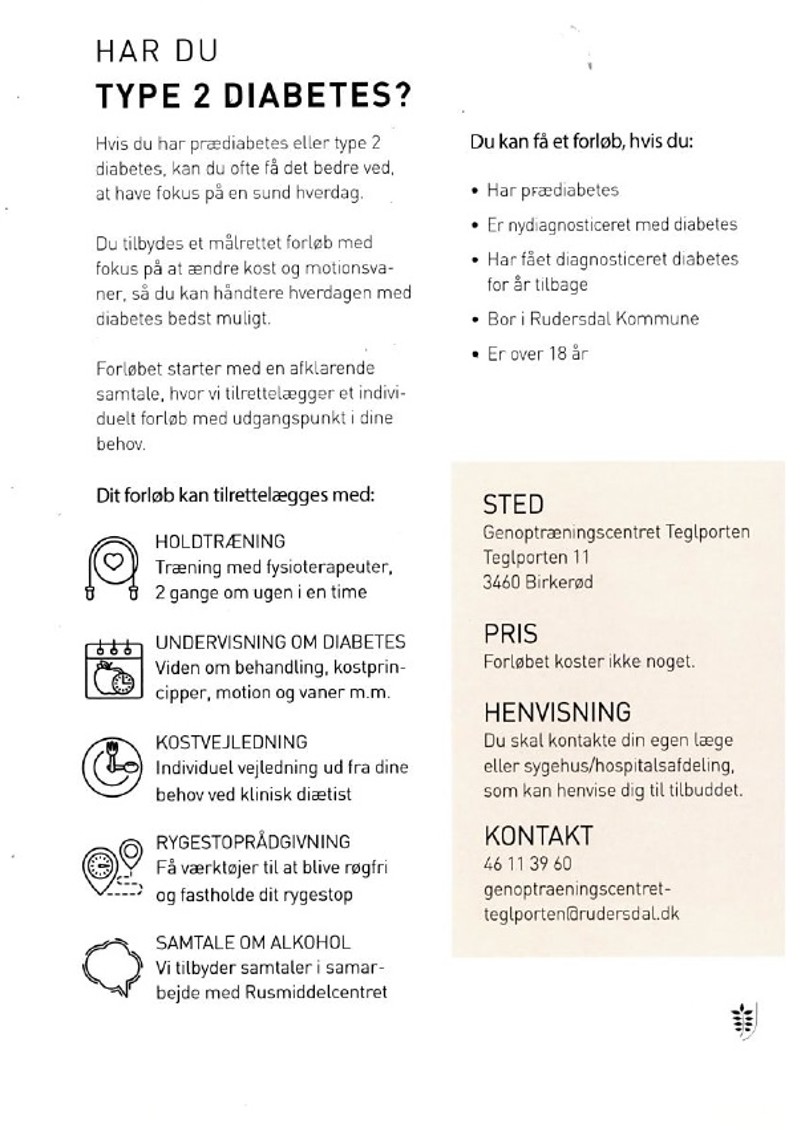 HAR DU
TYPE 2 DIABETES?

Hvis du har prædiabetes eller type 2 diabetes, kan du ofte få det bedre ved, at have fokus på en sund hverdag.

Du tilbydes et målrettet forløb med fokus på at ændre kost og motionsvaner, så du kan håndtere hverdagen med diabetes bedst muligt.

Forløbet starter med en afklarende samtale, hvor vi tilrettelægger et individuelt forløb med udgangspunkt i dine behov.

Dit forløb kan tilrettelægges med:

HOLDTRÆNING
Træning med fysioterapeuter, 2 gange om ugen i en time

UNDERVISNING OM DIABETES
Viden om behandling, kostprincipper, motion og vaner m.m.

KOSTVEJLEDNING
Individuel vejledning ud fra dine behov ved klinisk diætist

RYGESTOPRÅDGIVNING
Få værktøjer til at blive røgfri og fastholde dit rygestop

SAMTALE OM ALKOHOL
Vi tilbyder samtaler i samarbejde med Rusmiddelcentret

Du kan få et forløb, hvis du:

• Har prædiabetes
• Er nydiagnosticeret med diabetes
• Har fået diagnosticeret diabetes for år tilbage
• Bor i Rudersdal Kommune
• Er over 18 år

STED
Genoptræningscentret Teglporten
Teglporten 11
3460 Birkerød

PRIS
Forløbet koster ikke noget.

HENVISNING
Du skal kontakte din egen læge eller sygehus/hospitalsafdeling, som kan henvise dig til tilbuddet.

KONTAKT
46 11 39 60
genoptraeningscentret-teglporten@rudersdal.dk